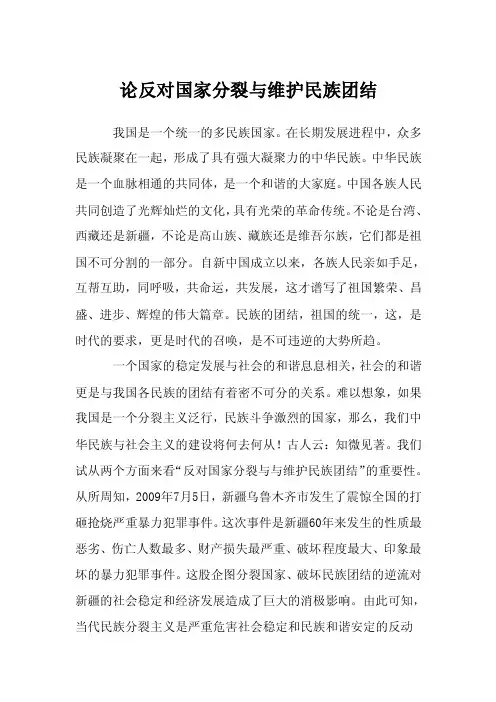 论反对国家分裂与维护民族团结

我国是一个统一的多民族国家。在长期发展进程中，众多民族凝聚在一起，形成了具有强大凝聚力的中华民族。中华民族是一个血脉相通的共同体，是一个和谐的大家庭。中国各族人民共同创造了光辉灿烂的文化，具有光荣的革命传统。不论是台湾、西藏还是新疆，不论是高山族、藏族还是维吾尔族，它们都是祖国不可分割的一部分。自新中国成立以来，各族人民亲如手足，互帮互助，同呼吸，共命运，共发展，这才谱写了祖国繁荣、昌盛、进步、辉煌的伟大篇章。民族的团结，祖国的统一，这，是时代的要求，更是时代的召唤，是不可违逆的大势所趋。

一个国家的稳定发展与社会的和谐息息相关，社会的和谐更是与我国各民族的团结有着密不可分的关系。难以想象，如果我国是一个分裂主义泛行，民族斗争激烈的国家，那么，我们中华民族与社会主义的建设将何去何从！古人云：知微见著。我们试从两个方面来看“反对国家分裂与与维护民族团结”的重要性。从所周知，2009年7月5日，新疆乌鲁木齐市发生了震惊全国的打砸抢烧严重暴力犯罪事件。这次事件是新疆60年来发生的性质最恶劣、伤亡人数最多、财产损失最严重、破坏程度最大、印象最坏的暴力犯罪事件。这股企图分裂国家、破坏民族团结的逆流对新疆的社会稳定和经济发展造成了巨大的消极影响。由此可知，当代民族分裂主义是严重危害社会稳定和民族和谐安定的反动